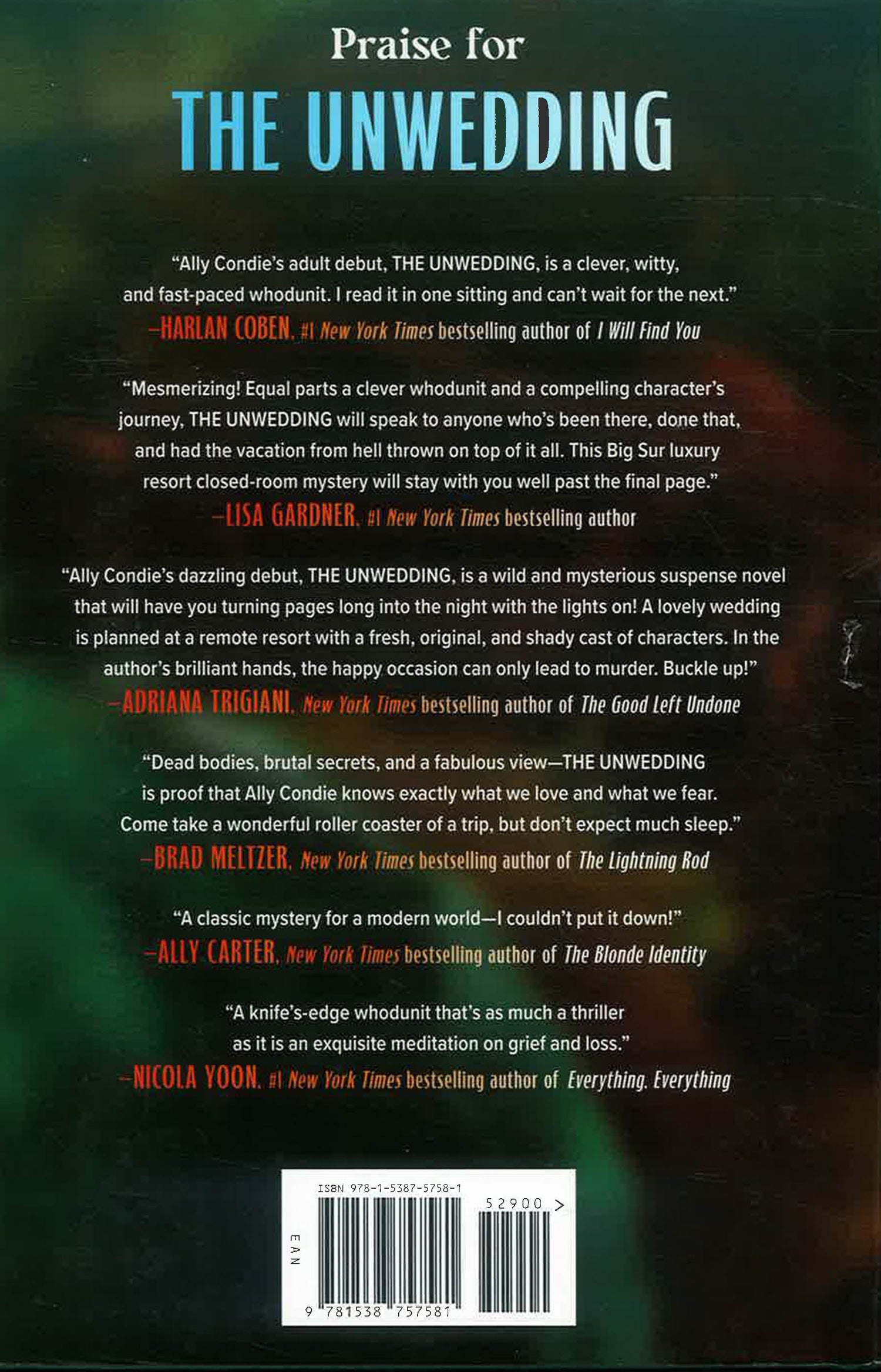 Praise for

THE UNWEDDING

"Ally Condie's adult debut, THE UNWEDDING, is a clever, witty, and fast-paced whodunit. I read it in one sitting and can't wait for the next."

—HARLAN COBEN, #1 New York Times bestselling author of I Will Find You

"Mesmerizing! Equal parts a clever whodunit and a compelling character's journey, THE UNWEDDING will speak to anyone who's been there, done that, and had the vacation from hell thrown on top of it all. This Big Sur luxury resort closed-room mystery will stay with you well past the final page."

—LISA GARDNER, #1 New York Times bestselling author

"Ally Condie's dazzling debut, THE UNWEDDING, is a wild and mysterious suspense novel that will have you turning pages long into the night with the lights on! A lovely wedding is planned at a remote resort with a fresh, original, and shady cast of characters. In the author's brilliant hands, the happy occasion can only lead to murder. Buckle up!"

—ADRIANA TRIGIANI, New York Times bestselling author of The Good Left Undone

"Dead bodies, brutal secrets, and a fabulous view—THE UNWEDDING is proof that Ally Condie knows exactly what we love and what we fear. Come take a wonderful roller coaster of a trip, but don't expect much sleep."

—BRAD MELTZER, New York Times bestselling author of The Lightning Rod

"A classic mystery for a modern world—I couldn't put it down!"

—ALLY CARTER, New York Times bestselling author of The Blonde Identity

"A knife's-edge whodunit that's as much a thriller as it is an exquisite meditation on grief and loss."

—NICOLA YOON, #1 New York Times bestselling author of Everything, Everything

ISBN 978-1-5387-5758-1

52900 >

EAN

9 781538 757581